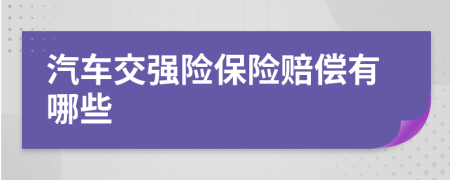 汽车交强险保险赔偿有哪些